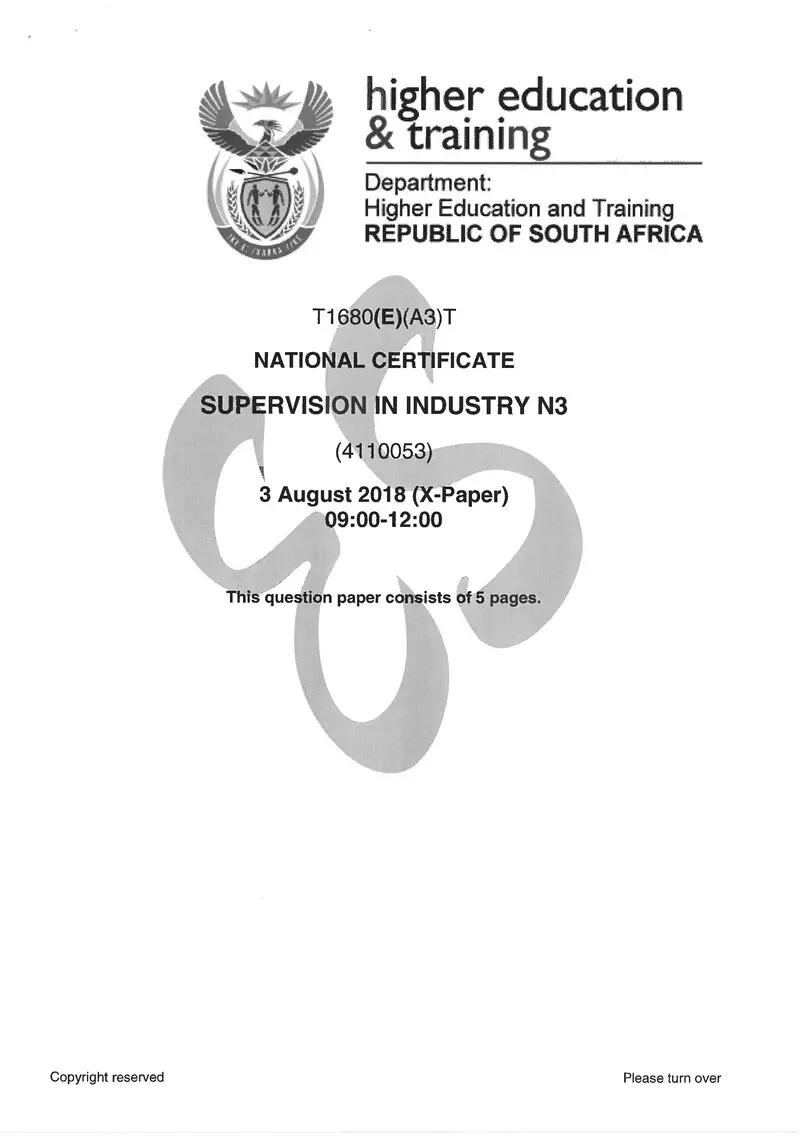 higher education & training

Department:
Higher Education and Training
REPUBLIC OF SOUTH AFRICA

T1680(E)(A3)T

NATIONAL CERTIFICATE

SUPERVISION IN INDUSTRY N3

(4110053)

3 August 2018 (X-Paper)
09:00-12:00

This question paper consists of 5 pages.

Copyright reserved

Please turn over